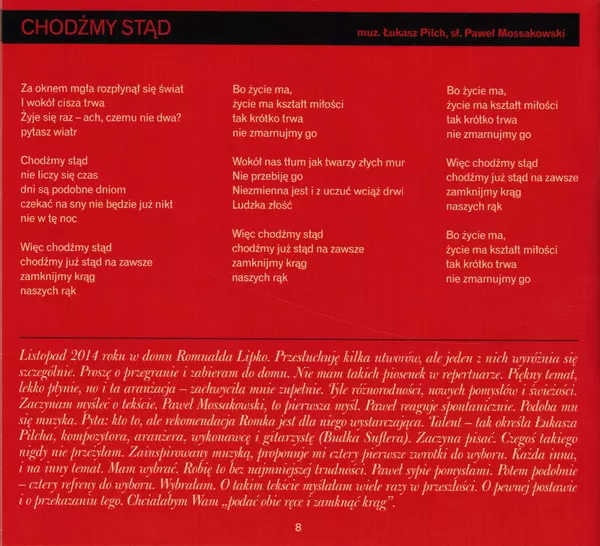 CHODŹMY STĄD

muz. Łukasz Pilch, sł. Paweł Mossakowski

Za oknem mgła rozpłynął się świat
I wokół cisza trwa
Żyje się raz – ach, czemu nie dwa?
pytasz wiatr

Chodźmy stąd
nie liczy się czas
dni są podobne dniom
czekać na sny nie będzie już nikt
nie w tę noc

Więc chodźmy stąd
chodźmy już stąd na zawsze
zamknijmy krąg
naszych rąk

Bo życie ma,
życie ma kształt miłości
tak krótko trwa
nie zmarnujmy go

Wokół nas tłum jak twarzy złych mur
Nie przebiję go
Niezmienna jest i z uczuć wciąż drwi
Ludzka złość

Więc chodźmy stąd
chodźmy już stąd na zawsze
zamknijmy krąg
naszych rąk

Bo życie ma,
życie ma kształt miłości
tak krótko trwa
nie zmarnujmy go

Więc chodźmy stąd
chodźmy już stąd na zawsze
zamknijmy krąg
naszych rąk

Bo życie ma,
życie ma kształt miłości
tak krótko trwa
nie zmarnujmy go

Listopad 2014 roku w domu Romualda Lipko. Przesłuchuję kilka utworów, ale jeden z nich wyróżnia się szczególnie. Proszę o przegranie i zabieram do domu. Nie mam takich piosenek w repertuarze. Piękny temat, lekko płynie, no i ta aranżacja – zachwyciła mnie zupełnie. Tyle różnorodności, nowych pomysłów i świeżości. Zaczynam myśleć o tekście. Paweł Mossakowski, to pierwsza myśl. Paweł reaguje spontanicznie. Podoba mu się muzyka. Pyta: kto to, ale rekomendacja Romka jest dla niego wystarczająca. Talent – tak określa Łukasza Pilcha, kompozytora, aranżera, wykonawcę i gitarzystę (Budka Suflera). Zaczyna pisać. Czegoś takiego nigdy nie przeżyłam. Zainspirowany muzyką, proponuje mi cztery pierwsze zwrotki do wyboru. Każda inna, i na inny temat. Mam wybrać. Robię to bez najmniejszej trudności. Paweł sypie pomysłami. Potem podobnie – cztery refreny do wyboru. Wybrałam. O takim tekście myślałam wiele razy w przeszłości. O pewnej postawie i o przekazaniu tego. Chciałabym Wam „podać obie ręce i zamknąć krąg".

8